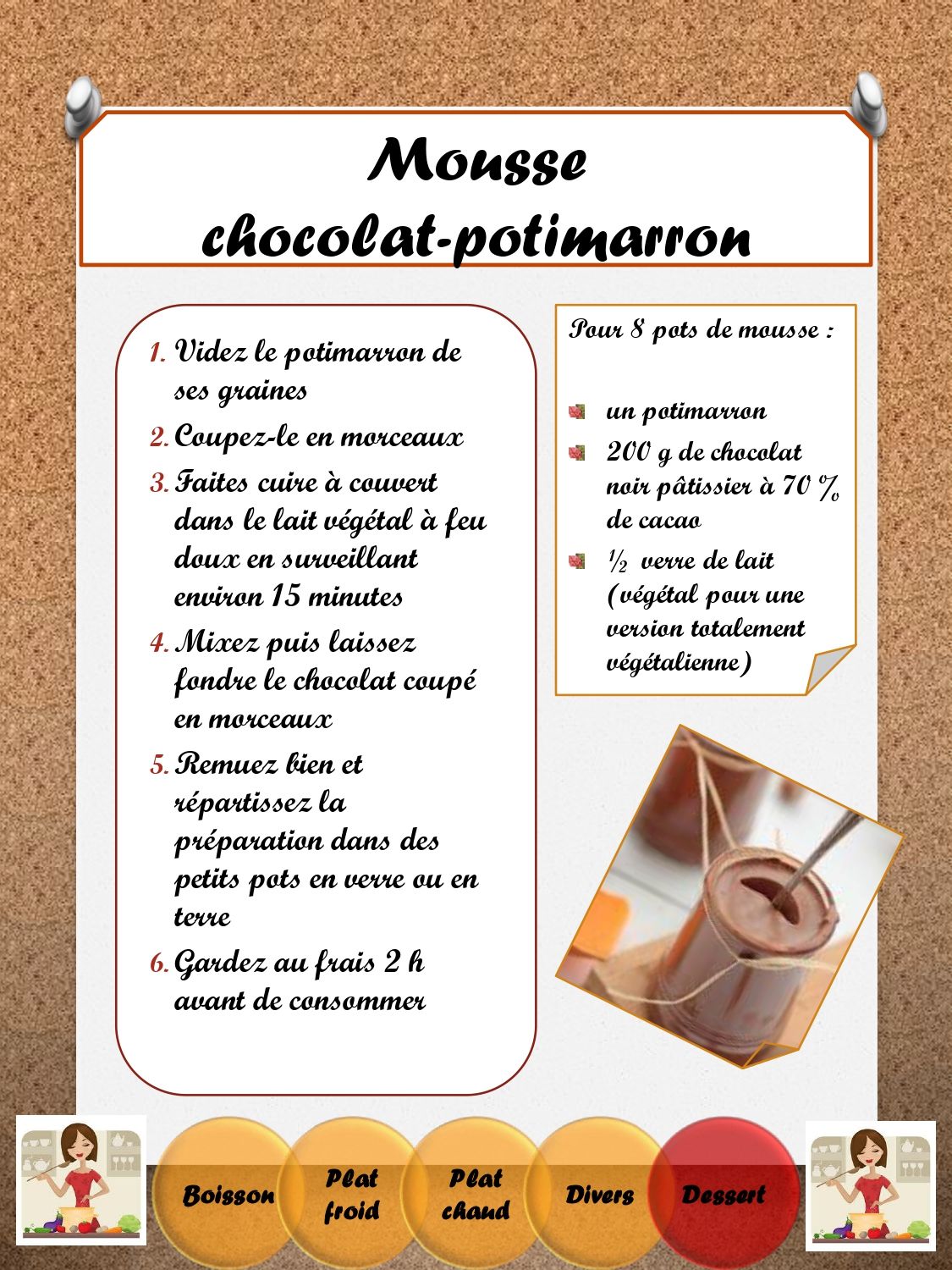 Mousse chocolat-potimarron

1. Videz le potimarron de ses graines
2. Coupez-le en morceaux
3. Faites cuire à couvert dans le lait végétal à feu doux en surveillant environ 15 minutes
4. Mixez puis laissez fondre le chocolat coupé en morceaux
5. Remuez bien et répartissez la préparation dans des petits pots en verre ou en terre
6. Gardez au frais 2 h avant de consommer

Pour 8 pots de mousse :

• un potimarron
• 200 g de chocolat noir pâtissier à 70 % de cacao
• ½ verre de lait (végétal pour une version totalement végétalienne)

Boisson
Plat froid
Plat chaud
Divers
Dessert